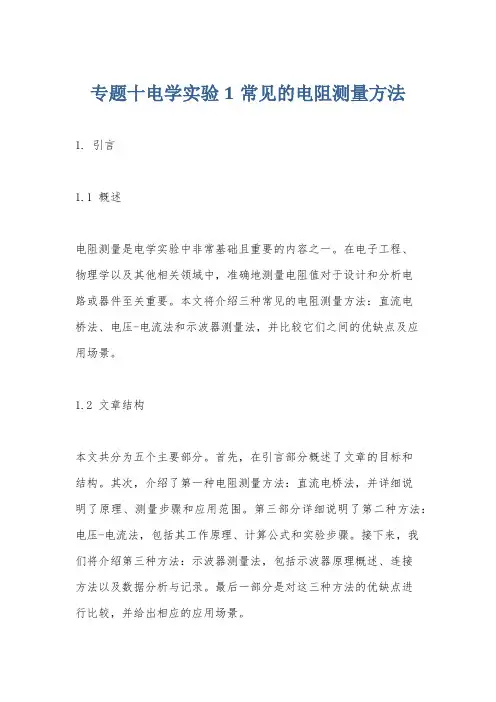 专题十电学实验 1 常见的电阻测量方法

1. 引言

1.1 概述

电阻测量是电学实验中非常基础且重要的内容之一。在电子工程、物理学以及其他相关领域中，准确地测量电阻值对于设计和分析电路或器件至关重要。本文将介绍三种常见的电阻测量方法：直流电桥法、电压-电流法和示波器测量法，并比较它们之间的优缺点及应用场景。

1.2 文章结构

本文共分为五个主要部分。首先，在引言部分概述了文章的目标和结构。其次，介绍了第一种电阻测量方法：直流电桥法，并详细说明了原理、测量步骤和应用范围。第三部分详细说明了第二种方法：电压-电流法，包括其工作原理、计算公式和实验步骤。接下来，我们将介绍第三种方法：示波器测量法，包括示波器原理概述、连接方法以及数据分析与记录。最后一部分是对这三种方法的优缺点进行比较，并给出相应的应用场景。